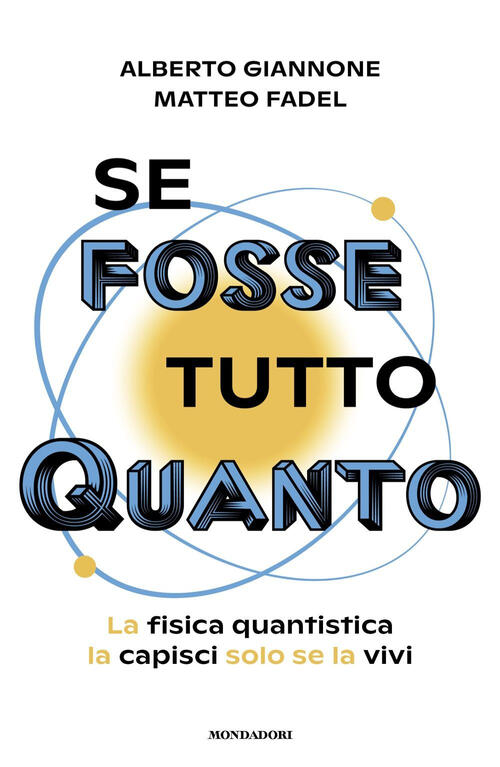 ALBERTO GIANNONE
MATTEO FADEL

SE
FOSSE
TUTTO
QUANTO

La fisica quantistica
la capisci solo se la vivi

MONDADORI